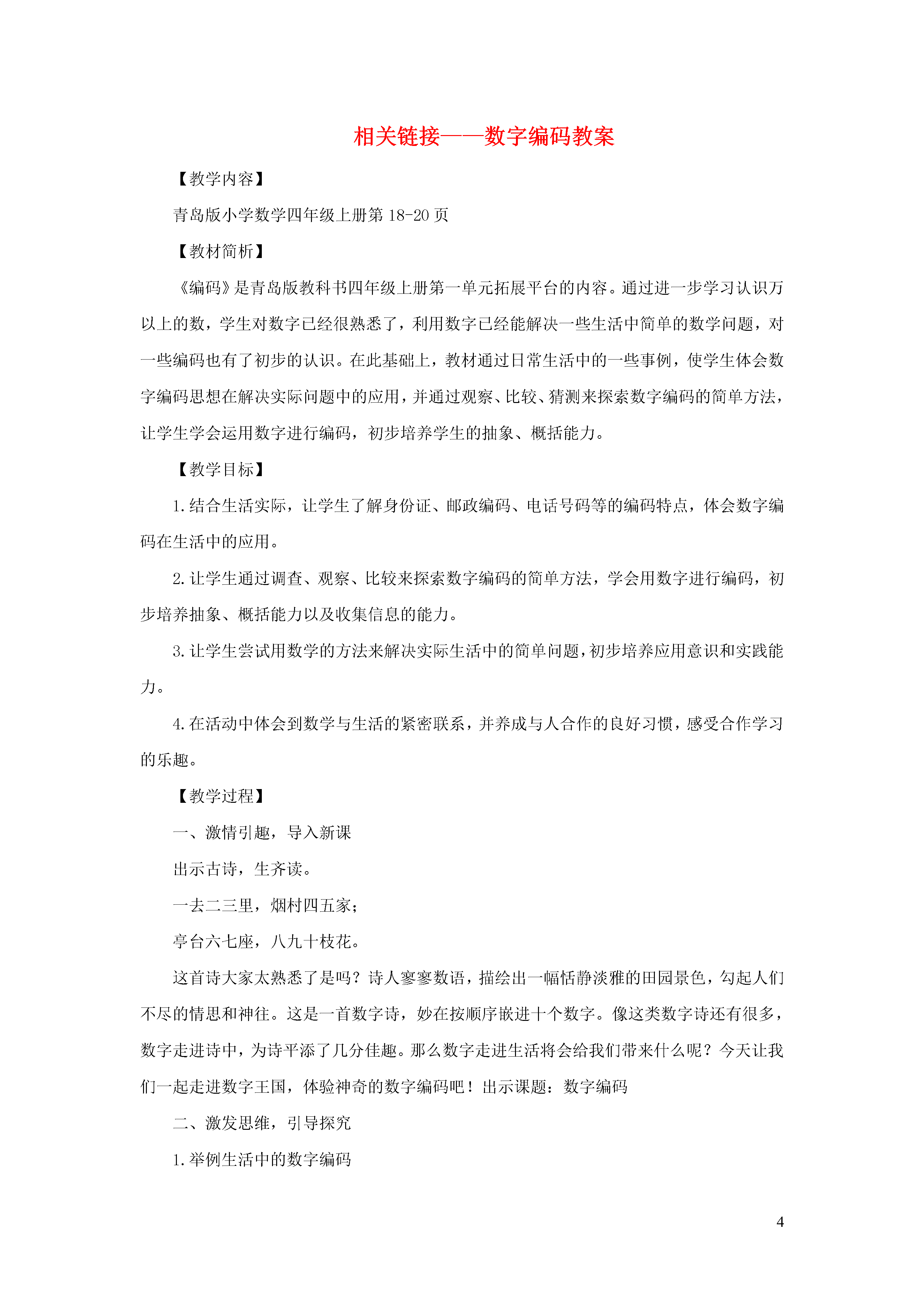 相关链接——数字编码教案

【教学内容】

青岛版小学数学四年级上册第 18-20 页

【教材简析】

《编码》是青岛版教科书四年级上册第一单元拓展平台的内容。通过进一步学习认识万以上的数，学生对数字已经很熟悉了，利用数字已经能解决一些生活中简单的数学问题，对一些编码也有了初步的认识。在此基础上，教材通过日常生活中的一些事例，使学生体会数字编码思想在解决实际问题中的应用，并通过观察、比较、猜测来探索数字编码的简单方法，让学生学会运用数字进行编码，初步培养学生的抽象、概括能力。

【教学目标】

1.结合生活实际，让学生了解身份证、邮政编码、电话号码等的编码特点，体会数字编码在生活中的应用。

2.让学生通过调查、观察、比较来探索数字编码的简单方法，学会用数字进行编码，初步培养抽象、概括能力以及收集信息的能力。

3.让学生尝试用数学的方法来解决实际生活中的简单问题，初步培养应用意识和实践能力。

4.在活动中体会到数学与生活的紧密联系，并养成与人合作的良好习惯，感受合作学习的乐趣。

【教学过程】

一、激情引趣，导入新课

出示古诗，生齐读。

一去二三里，烟村四五家；

亭台六七座，八九十枝花。

这首诗大家太熟悉了是吗？诗人寥寥数语，描绘出一幅恬静淡雅的田园景色，勾起人们不尽的情思和神往。这是一首数字诗，妙在按顺序嵌进十个数字。像这类数字诗还有很多，数字走进诗中，为诗平添了几分佳趣。那么数字走进生活将会给我们带来什么呢？今天让我们一起走进数字王国，体验神奇的数字编码吧！出示课题：数字编码

二、激发思维，引导探究

1.举例生活中的数字编码

4